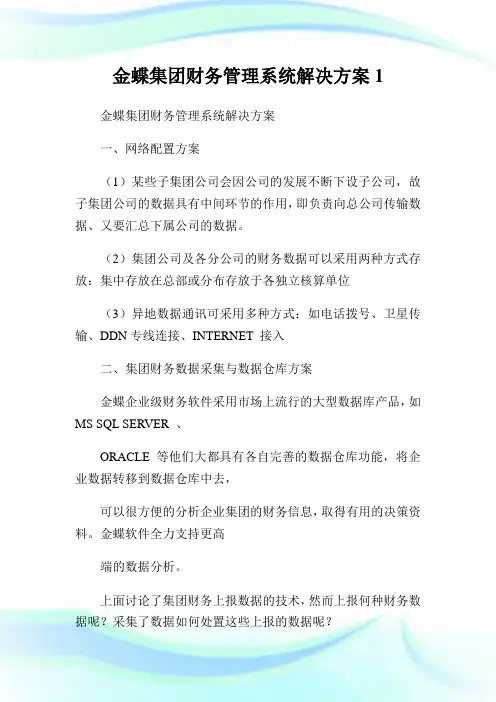 金蝶集团财务管理系统解决方案 1

金蝶集团财务管理系统解决方案

一、网络配置方案

（1）某些子集团公司会因公司的发展不断下设子公司，故子集团公司的数据具有中间环节的作用，即负责向总公司传输数据、又要汇总下属公司的数据。

（2）集团公司及各分公司的财务数据可以采用两种方式存放：集中存放在总部或分布存放于各独立核算单位

（3）异地数据通讯可采用多种方式：如电话拨号、卫星传输、DDN 专线连接、INTERNET 接入

二、集团财务数据采集与数据仓库方案

金蝶企业级财务软件采用市场上流行的大型数据库产品，如 MS SQL SERVER 、

ORACLE 等他们大都具有各自完善的数据仓库功能，将企业数据转移到数据仓库中去，

可以很方便的分析企业集团的财务信息，取得有用的决策资料。金蝶软件全力支持更高

端的数据分析。

上面讨论了集团财务上报数据的技术，然而上报何种财务数据呢？采集了数据如何处置这些上报的数据呢？